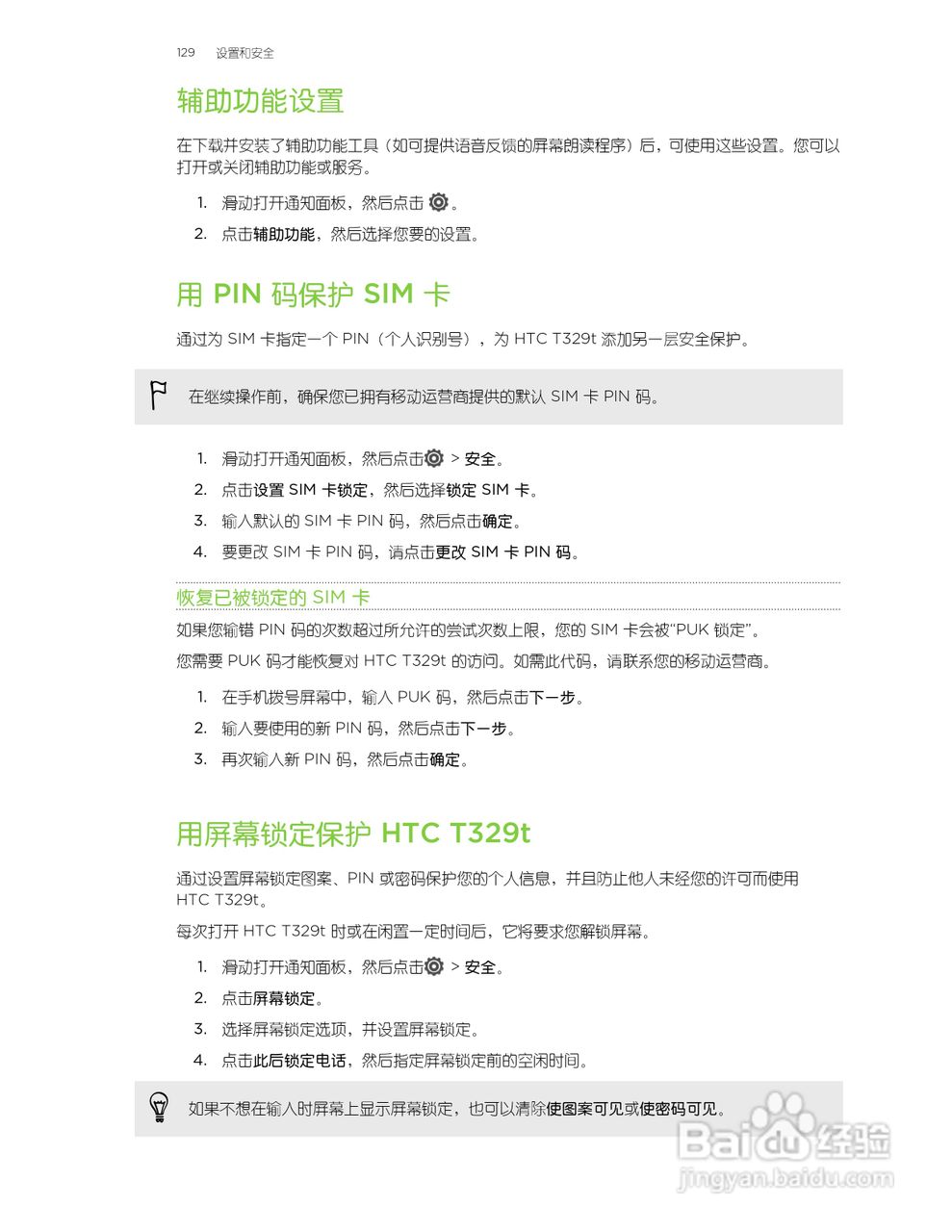 129 设置和安全

辅助功能设置

在下载并安装了辅助功能工具（如可提供语音反馈的屏幕朗读程序）后，可使用这些设置。您可以打开或关闭辅助功能或服务。

1. 滑动打开通知面板，然后点击 。
2. 点击辅助功能，然后选择您要的设置。

用 PIN 码保护 SIM 卡

通过为 SIM 卡指定一个 PIN（个人识别号），为 HTC T329t 添加另一层安全保护。

在继续操作前，确保您已拥有移动运营商提供的默认 SIM 卡 PIN 码。

1. 滑动打开通知面板，然后点击 > 安全。
2. 点击设置 SIM 卡锁定，然后选择锁定 SIM 卡。
3. 输入默认的 SIM 卡 PIN 码，然后点击确定。
4. 要更改 SIM 卡 PIN 码，请点击更改 SIM 卡 PIN 码。

恢复已被锁定的 SIM 卡

如果您输错 PIN 码的次数超过所允许的尝试次数上限，您的 SIM 卡会被“PUK 锁定”。

您需要 PUK 码才能恢复对 HTC T329t 的访问。如需此代码，请联系您的移动运营商。

1. 在手机拨号屏幕中，输入 PUK 码，然后点击下一步。
2. 输入要使用的新 PIN 码，然后点击下一步。
3. 再次输入新 PIN 码，然后点击确定。

用屏幕锁定保护 HTC T329t

通过设置屏幕锁定图案、PIN 或密码保护您的个人信息，并且防止他人未经您的许可而使用 HTC T329t。

每次打开 HTC T329t 时或在闲置一定时间后，它将要求您解锁屏幕。

1. 滑动打开通知面板，然后点击 > 安全。
2. 点击屏幕锁定。
3. 选择屏幕锁定选项，并设置屏幕锁定。
4. 点击此后锁定电话，然后指定屏幕锁定前的空闲时间。

如果不想在输入时屏幕上显示屏幕锁定，也可以清除使图案可见或使密码可见。

Baidu 经验
jingyan.baidu.com